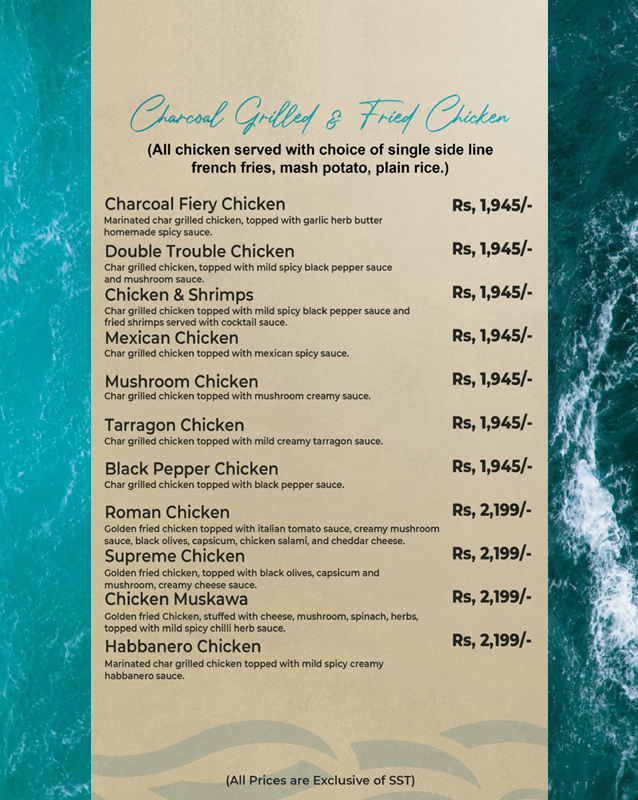 Charcoal Grilled & Fried Chicken

(All chicken served with choice of single side line french fries, mash potato, plain rice.)

Charcoal Fiery Chicken
Rs, 1,945/-
Marinated char grilled chicken, topped with garlic herb butter homemade spicy sauce.

Double Trouble Chicken
Rs, 1,945/-
Char grilled chicken, topped with mild spicy black pepper sauce and mushroom sauce.

Chicken & Shrimps
Rs, 1,945/-
Char grilled chicken topped with mild spicy black pepper sauce and fried shrimps served with cocktail sauce.

Mexican Chicken
Rs, 1,945/-
Char grilled chicken topped with mexican spicy sauce.

Mushroom Chicken
Rs, 1,945/-
Char grilled chicken topped with mushroom creamy sauce.

Tarragon Chicken
Rs, 1,945/-
Char grilled chicken topped with mild creamy tarragon sauce.

Black Pepper Chicken
Rs, 1,945/-
Char grilled chicken topped with black pepper sauce.

Roman Chicken
Rs, 2,199/-
Golden fried chicken topped with italian tomato sauce, creamy mushroom sauce, black olives, capsicum, chicken salami, and cheddar cheese.

Supreme Chicken
Rs, 2,199/-
Golden fried chicken, topped with black olives, capsicum and mushroom, creamy cheese sauce.

Chicken Muskawa
Rs, 2,199/-
Golden fried Chicken, stuffed with cheese, mushroom, spinach, herbs, topped with mild spicy chilli herb sauce.

Habbanero Chicken
Rs, 2,199/-
Marinated char grilled chicken topped with mild spicy creamy habbanero sauce.

(All Prices are Exclusive of SST)